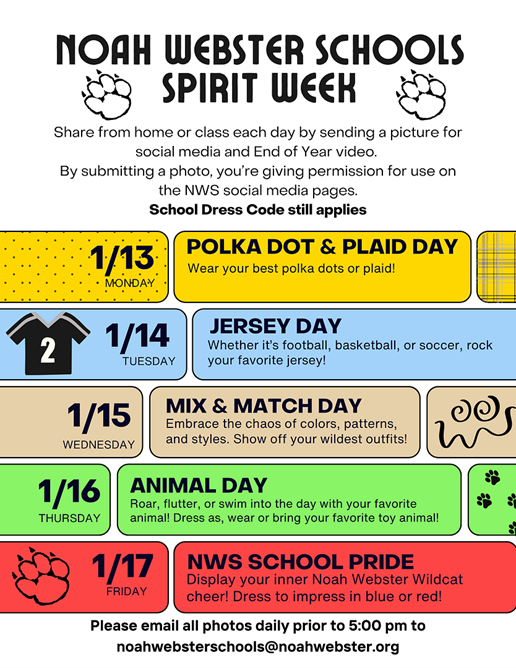 NOAH WEBSTER SCHOOLS
SPIRIT WEEK

Share from home or class each day by sending a picture for social media and End of Year video.
By submitting a photo, you're giving permission for use on the NWS social media pages.
School Dress Code still applies

1/13
MONDAY

POLKA DOT & PLAID DAY
Wear your best polka dots or plaid!

2

1/14
TUESDAY

JERSEY DAY
Whether it's football, basketball, or soccer, rock your favorite jersey!

1/15
WEDNESDAY

MIX & MATCH DAY
Embrace the chaos of colors, patterns, and styles. Show off your wildest outfits!

1/16
THURSDAY

ANIMAL DAY
Roar, flutter, or swim into the day with your favorite animal! Dress as, wear or bring your favorite toy animal!

1/17
FRIDAY

NWS SCHOOL PRIDE
Display your inner Noah Webster Wildcat cheer! Dress to impress in blue or red!

Please email all photos daily prior to 5:00 pm to
noahwebsterschools@noahwebster.org